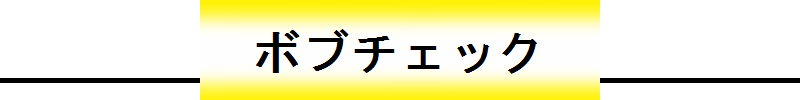 ボブチェック